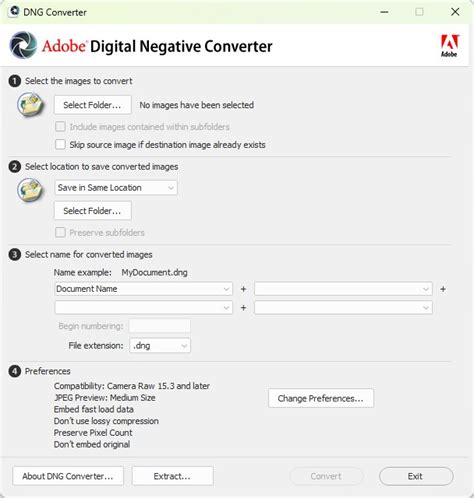 DNG Converter

Adobe Digital Negative Converter

Adobe

1 Select the images to convert

Select Folder... No images have been selected

Include images contained within subfolders

Skip source image if destination image already exists

2 Select location to save converted images

Save in Same Location

Select Folder...

Preserve subfolders

3 Select name for converted images

Name example: MyDocument.dng

Document Name + +

+

Begin numbering:

File extension: .dng

4 Preferences

Compatibility: Camera Raw 15.3 and later
JPEG Preview: Medium Size
Embed fast load data
Don't use lossy compression
Preserve Pixel Count
Don't embed original

Change Preferences...

About DNG Converter... Extract... Convert Exit